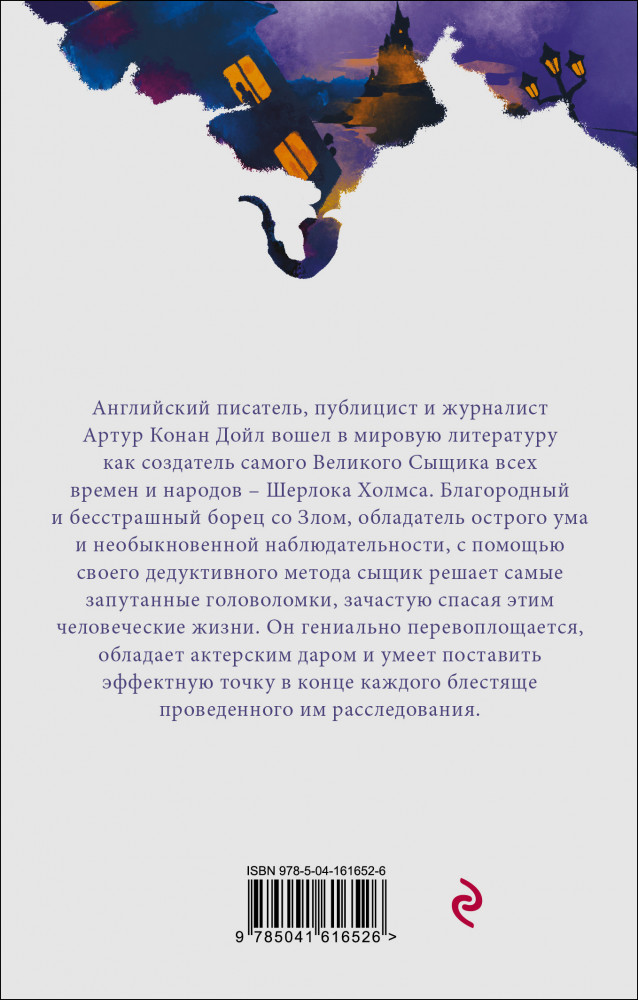 Английский писатель, публицист и журналист Артур Конан Дойл вошел в мировую литературу как создатель самого Великого Сыщика всех времен и народов – Шерлока Холмса. Благородный и бесстрашный борец со Злом, обладатель острого ума и необыкновенной наблюдательности, с помощью своего дедуктивного метода сыщик решает самые запутанные головоломки, зачастую спасая этим человеческие жизни. Он гениально перевоплощается, обладает актерским даром и умеет поставить эффектную точку в конце каждого блестяще проведенного им расследования.

ISBN 978-5-04-161652-6

9 785041 616526 >